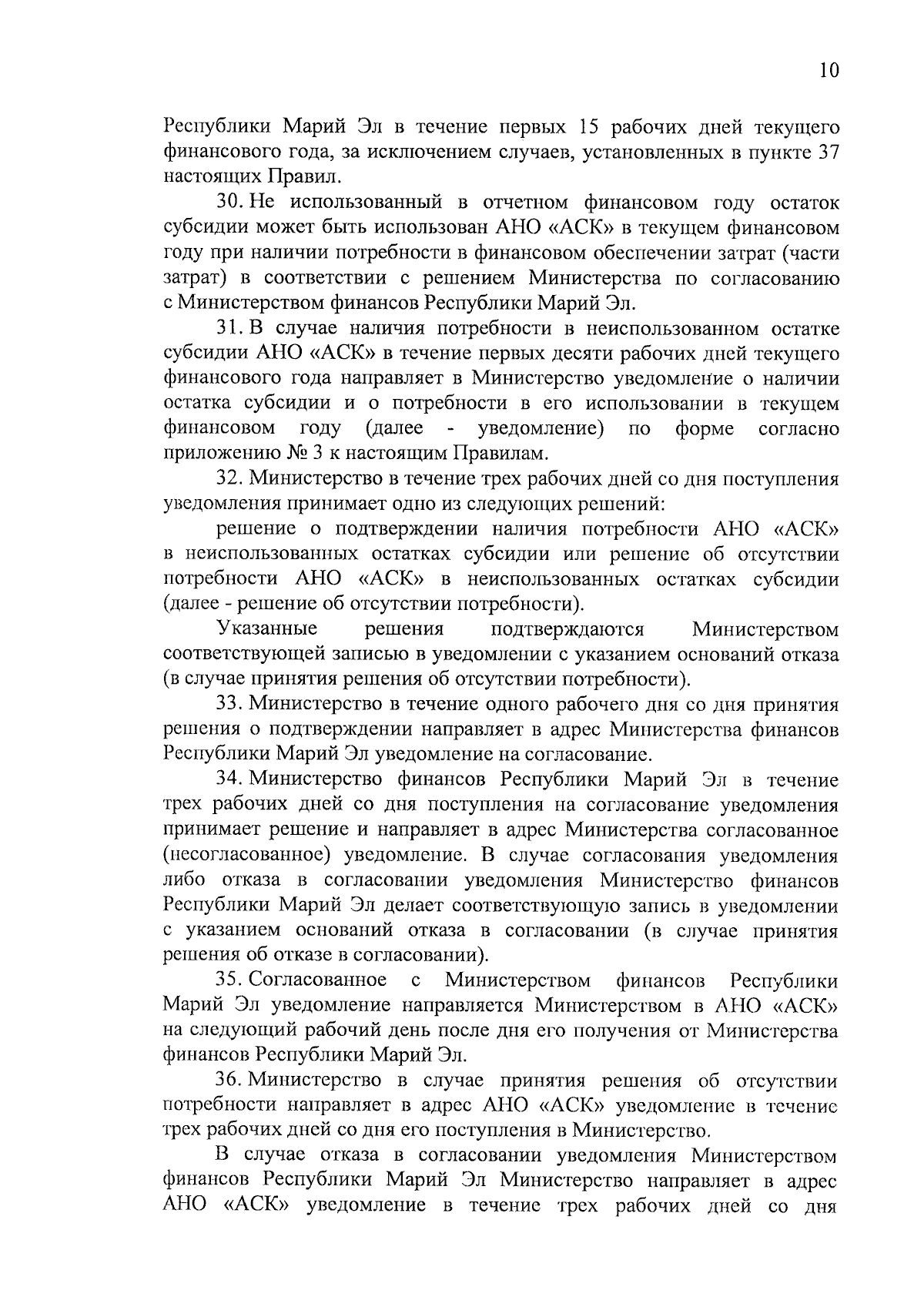 10

Республики Марий Эл в течение первых 15 рабочих дней текущего финансового года, за исключением случаев, установленных в пункте 37 настоящих Правил.

30. Не использованный в отчетном финансовом году остаток субсидии может быть использован АНО «АСК» в текущем финансовом году при наличии потребности в финансовом обеспечении затрат (части затрат) в соответствии с решением Министерства по согласованию с Министерством финансов Республики Марий Эл.

31. В случае наличия потребности в неиспользованном остатке субсидии АНО «АСК» в течение первых десяти рабочих дней текущего финансового года направляет в Министерство уведомление о наличии остатка субсидии и о потребности в его использовании в текущем финансовом году (далее - уведомление) по форме согласно приложению № 3 к настоящим Правилам.

32. Министерство в течение трех рабочих дней со дня поступления уведомления принимает одно из следующих решений:

решение о подтверждении наличия потребности АНО «АСК» в неиспользованных остатках субсидии или решение об отсутствии потребности АНО «АСК» в неиспользованных остатках субсидии (далее - решение об отсутствии потребности).

Указанные решения подтверждаются Министерством соответствующей записью в уведомлении с указанием оснований отказа (в случае принятия решения об отсутствии потребности).

33. Министерство в течение одного рабочего дня со дня принятия решения о подтверждении направляет в адрес Министерства финансов Республики Марий Эл уведомление на согласование.

34. Министерство финансов Республики Марий Эл в течение трех рабочих дней со дня поступления на согласование уведомления принимает решение и направляет в адрес Министерства согласованное (несогласованное) уведомление. В случае согласования уведомления либо отказа в согласовании уведомления Министерство финансов Республики Марий Эл делает соответствующую запись в уведомлении с указанием оснований отказа в согласовании (в случае принятия решения об отказе в согласовании).

35. Согласованное с Министерством финансов Республики Марий Эл уведомление направляется Министерством в АНО «АСК» на следующий рабочий день после дня его получения от Министерства финансов Республики Марий Эл.

36. Министерство в случае принятия решения об отсутствии потребности направляет в адрес АНО «АСК» уведомление в течение трех рабочих дней со дня его поступления в Министерство.

В случае отказа в согласовании уведомления Министерством финансов Республики Марий Эл Министерство направляет в адрес АНО «АСК» уведомление в течение трех рабочих дней со дня